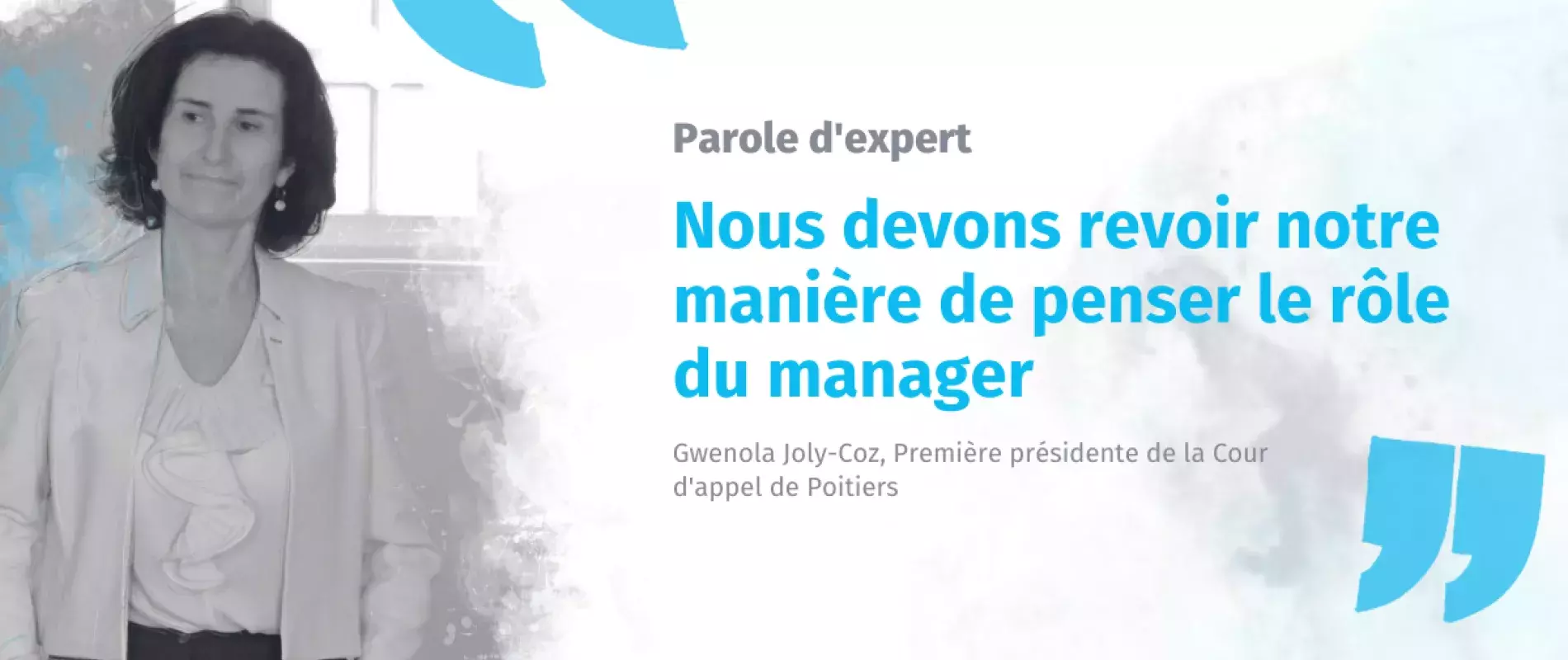 Parole d'expert

Nous devons revoir notre manière de penser le rôle du manager

Gwenola Joly-Coz, Première présidente de la Cour d'appel de Poitiers